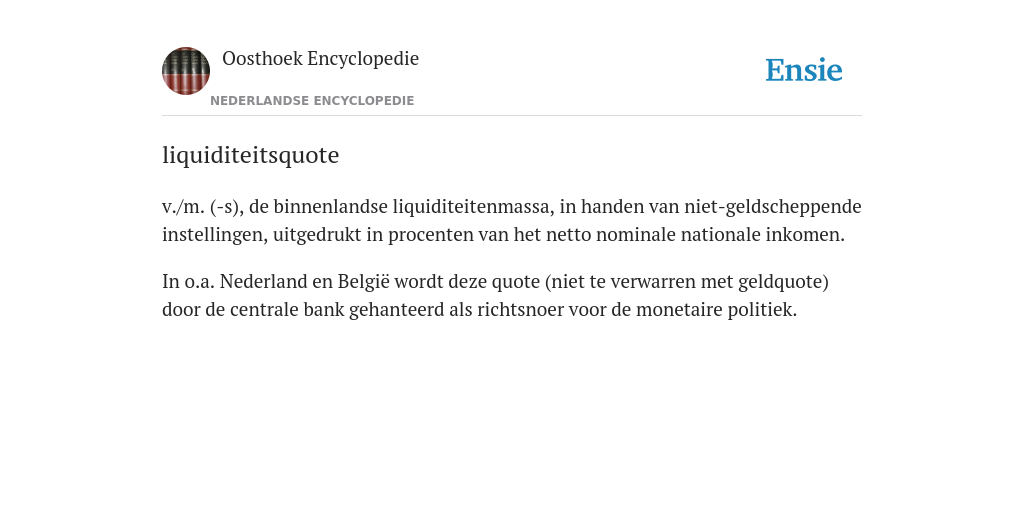 Oosthoek Encyclopedie

NEDERLANDSE ENCYCLOPEDIE

Ensie

liquiditeitsquote

v./m. (-s), de binnenlandse liquiditeitenmassa, in handen van niet-geldscheppende instellingen, uitgedrukt in procenten van het netto nominale nationale inkomen.

In o.a. Nederland en België wordt deze quote (niet te verwarren met geldquote) door de centrale bank gehanteerd als richtsnoer voor de monetaire politiek.